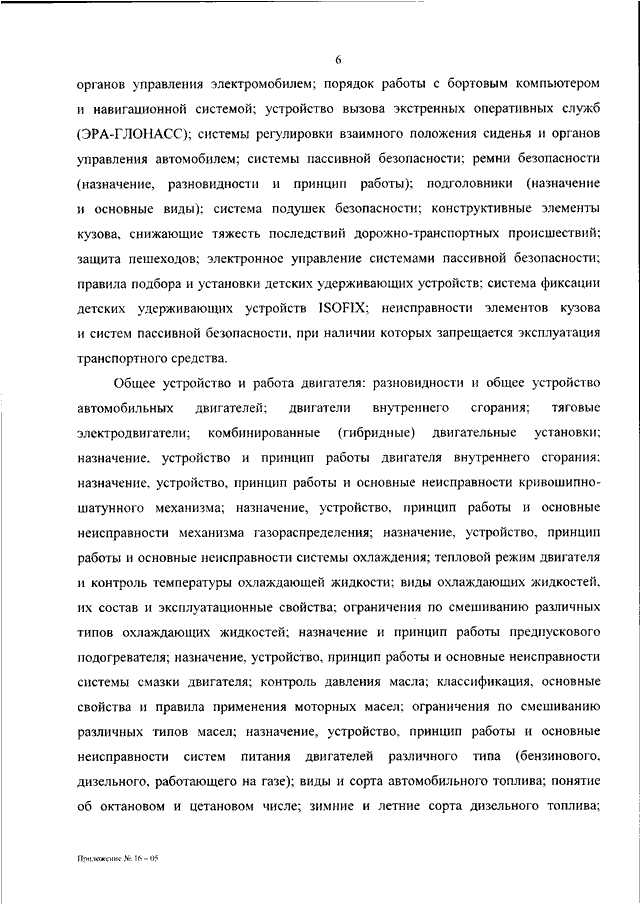 6

органов управления электромобилем; порядок работы с бортовым компьютером и навигационной системой; устройство вызова экстренных оперативных служб (ЭРА-ГЛОНАСС); системы регулировки взаимного положения сиденья и органов управления автомобилем; системы пассивной безопасности; ремни безопасности (назначение, разновидности и принцип работы); подголовники (назначение и основные виды); система подушек безопасности; конструктивные элементы кузова, снижающие тяжесть последствий дорожно-транспортных происшествий; защита пешеходов; электронное управление системами пассивной безопасности; правила подбора и установки детских удерживающих устройств; система фиксации детских удерживающих устройств ISOFIX; неисправности элементов кузова и систем пассивной безопасности, при наличии которых запрещается эксплуатация транспортного средства.

Общее устройство и работа двигателя: разновидности и общее устройство автомобильных двигателей; двигатели внутреннего сгорания; тяговые электродвигатели; комбинированные (гибридные) двигательные установки; назначение, устройство и принцип работы двигателя внутреннего сгорания; назначение, устройство, принцип работы и основные неисправности кривошипно-шатунного механизма; назначение, устройство, принцип работы и основные неисправности механизма газораспределения; назначение, устройство, принцип работы и основные неисправности системы охлаждения; тепловой режим двигателя и контроль температуры охлаждающей жидкости; виды охлаждающих жидкостей, их состав и эксплуатационные свойства; ограничения по смешиванию различных типов охлаждающих жидкостей; назначение и принцип работы предпускового подогревателя; назначение, устройство, принцип работы и основные неисправности системы смазки двигателя; контроль давления масла; классификация, основные свойства и правила применения моторных масел; ограничения по смешиванию различных типов масел; назначение, устройство, принцип работы и основные неисправности систем питания двигателей различного типа (бензинового, дизельного, работающего на газе); виды и сорта автомобильного топлива; понятие об октановом и цетановом числе; зимние и летние сорта дизельного топлива;

Приложение № 16 – 05